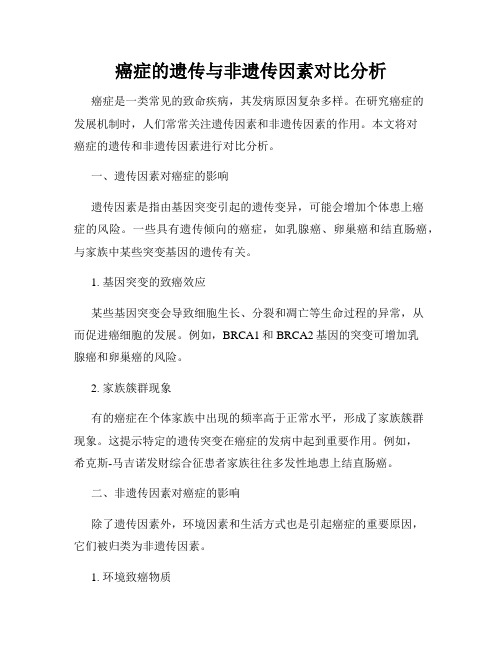 癌症的遗传与非遗传因素对比分析

癌症是一类常见的致命疾病，其发病原因复杂多样。在研究癌症的发展机制时，人们常常关注遗传因素和非遗传因素的作用。本文将对癌症的遗传和非遗传因素进行对比分析。

一、遗传因素对癌症的影响

遗传因素是指由基因突变引起的遗传变异，可能会增加个体患上癌症的风险。一些具有遗传倾向的癌症，如乳腺癌、卵巢癌和结直肠癌，与家族中某些突变基因的遗传有关。

1. 基因突变的致癌效应

某些基因突变会导致细胞生长、分裂和凋亡等生命过程的异常，从而促进癌细胞的发展。例如，BRCA1 和 BRCA2 基因的突变可增加乳腺癌和卵巢癌的风险。

2. 家族簇群现象

有的癌症在个体家族中出现的频率高于正常水平，形成了家族簇群现象。这提示特定的遗传突变在癌症的发病中起到重要作用。例如，希克斯-马吉诺发财综合征患者家族往往多发性地患上结直肠癌。

二、非遗传因素对癌症的影响

除了遗传因素外，环境因素和生活方式也是引起癌症的重要原因，它们被归类为非遗传因素。

1. 环境致癌物质